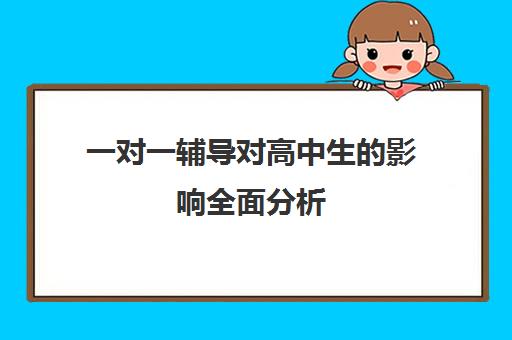 一对一辅导对高中生的影响全面分析